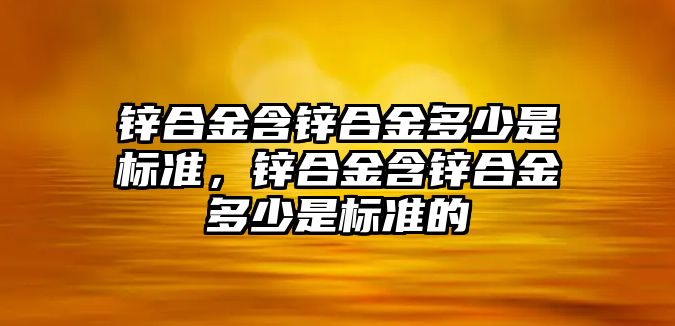 锌合金含锌合金多少是标准，锌合金含锌合金多少是标准的